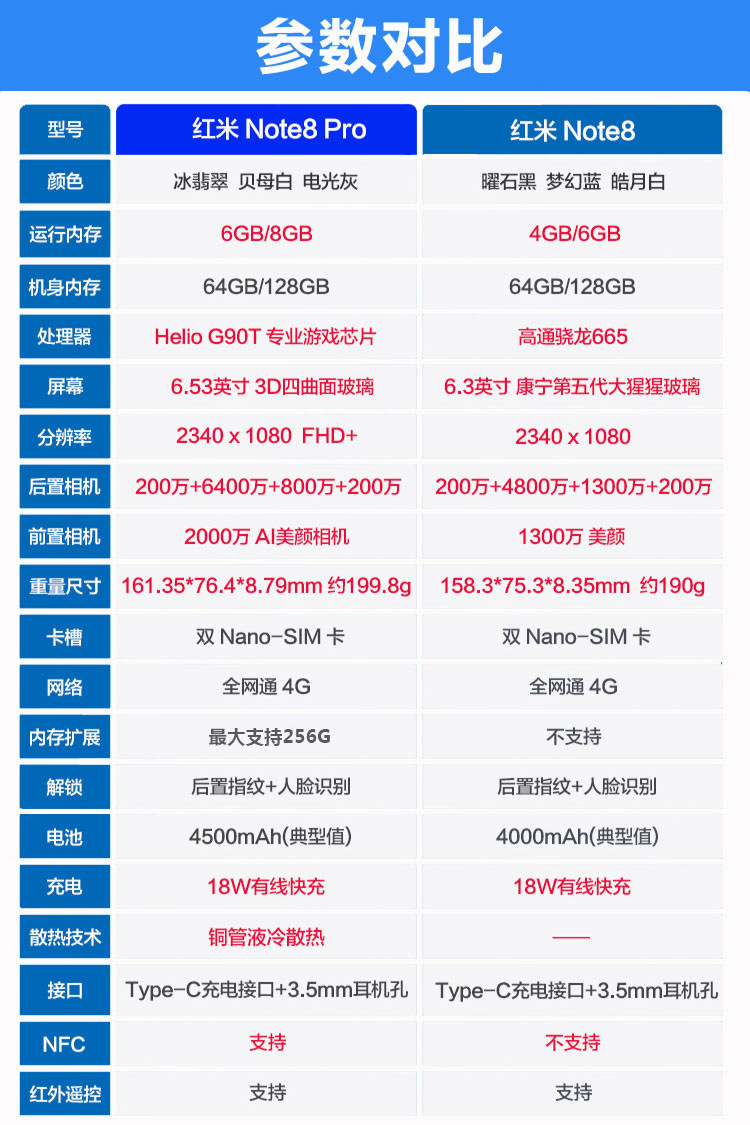 参数对比

| 型号 | 红米 Note8 Pro | 红米 Note8 |
|---|---|---|
| 颜色 | 冰翡翠 贝母白 电光灰 | 曜石黑 梦幻蓝 皓月白 |
| 运行内存 | 6GB/8GB | 4GB/6GB |
| 机身内存 | 64GB/128GB | 64GB/128GB |
| 处理器 | Helio G90T 专业游戏芯片 | 高通骁龙665 |
| 屏幕 | 6.53英寸 3D四曲面玻璃 | 6.3英寸 康宁第五代大猩猩玻璃 |
| 分辨率 | 2340 x 1080 FHD+ | 2340 x 1080 |
| 后置相机 | 200万+6400万+800万+200万 | 200万+4800万+1300万+200万 |
| 前置相机 | 2000万 AI美颜相机 | 1300万 美颜 |
| 重量尺寸 | 161.35*76.4*8.79mm 约199.8g | 158.3*75.3*8.35mm 约190g |
| 卡槽 | 双 Nano-SIM 卡 | 双 Nano-SIM 卡 |
| 网络 | 全网通 4G | 全网通 4G |
| 内存扩展 | 最大支持256G | 不支持 |
| 解锁 | 后置指纹+人脸识别 | 后置指纹+人脸识别 |
| 电池 | 4500mAh(典型值) | 4000mAh(典型值) |
| 充电 | 18W有线快充 | 18W有线快充 |
| 散热技术 | 铜管液冷散热 | —— |
| 接口 | Type-C充电接口+3.5mm耳机孔 | Type-C充电接口+3.5mm耳机孔 |
| NFC | 支持 | 不支持 |
| 红外遥控 | 支持 | 支持 |